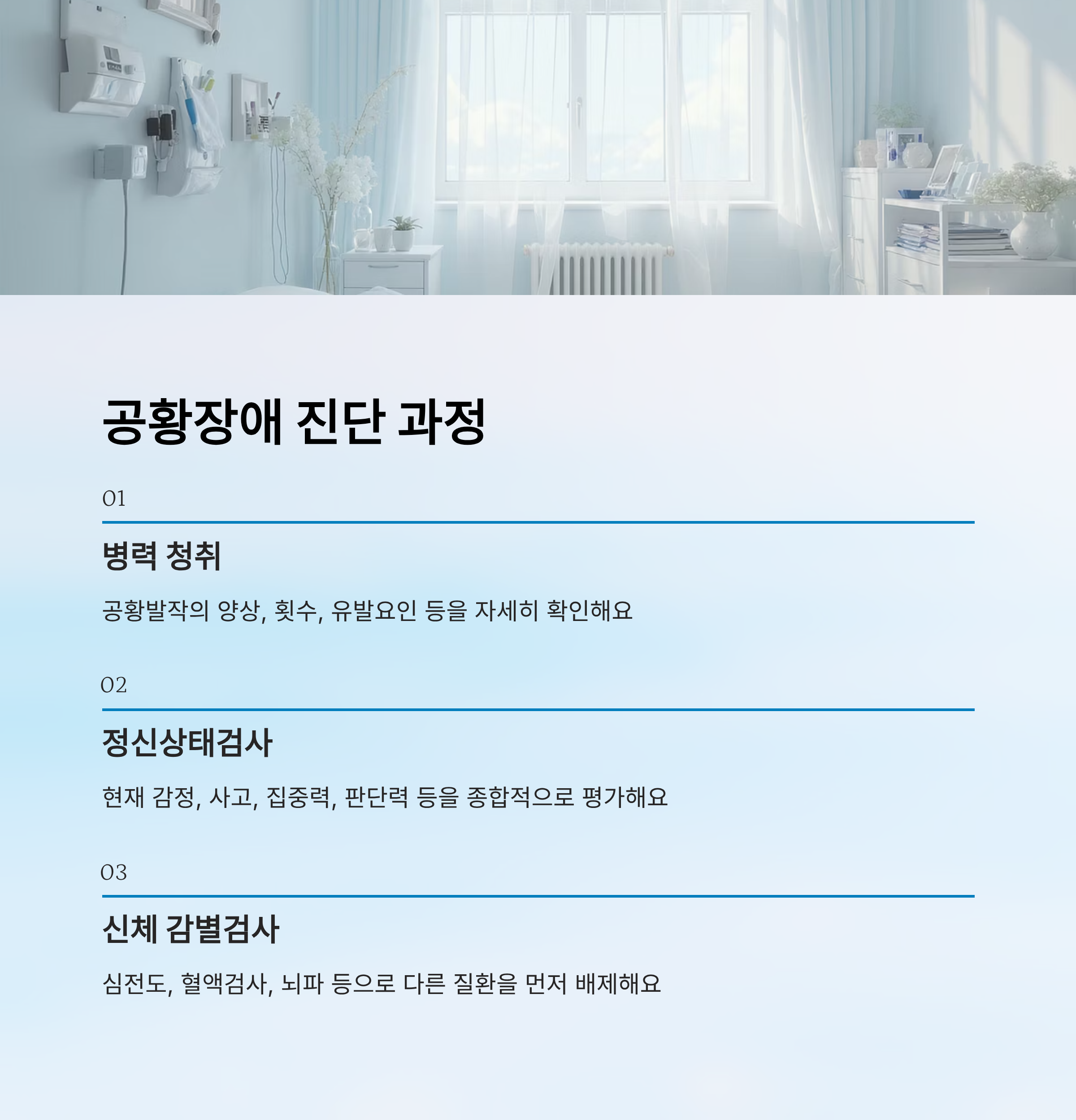 공황장애 진단 과정

01

병력 청취

공황발작의 양상, 횟수, 유발요인 등을 자세히 확인해요

02

정신상태검사

현재 감정, 사고, 집중력, 판단력 등을 종합적으로 평가해요

03

신체 감별검사

심전도, 혈액검사, 뇌파 등으로 다른 질환을 먼저 배제해요